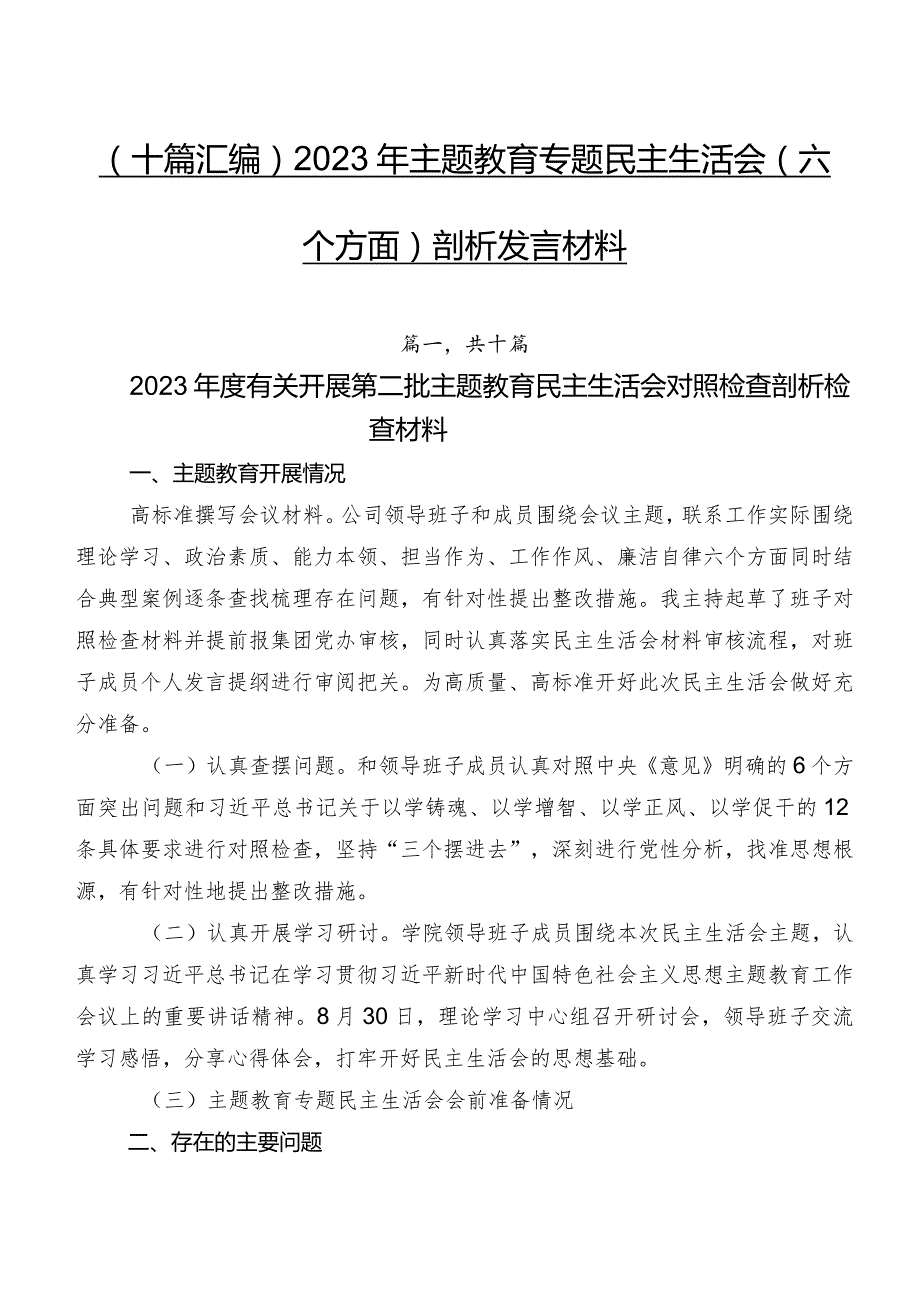 （十篇汇编）2023年主题教育专题民主生活会（六个方面）剖析发言材料

篇一，共十篇

2023年度有关开展第二批主题教育民主生活会对照检查剖析检查材料

一、主题教育开展情况

高标准撰写会议材料。公司领导班子和成员围绕会议主题，联系工作实际围绕理论学习、政治素质、能力本领、担当作为、工作作风、廉洁自律六个方面同时结合典型案例逐条查找梳理存在问题，有针对性提出整改措施。我主持起草了班子对照检查材料并提前报集团党办审核，同时认真落实民主生活会材料审核流程，对班子成员个人发言提纲进行审阅把关。为高质量、高标准开好此次民主生活会做好充分准备。

（一）认真查摆问题。和领导班子成员认真对照中央《意见》明确的6个方面突出问题和习近平总书记关于以学铸魂、以学增智、以学正风、以学促干的12条具体要求进行对照检查，坚持“三个摆进去”，深刻进行党性分析，找准思想根源，有针对性地提出整改措施。

（二）认真开展学习研讨。学院领导班子成员围绕本次民主生活会主题，认真学习习近平总书记在学习贯彻习近平新时代中国特色社会主义思想主题教育工作会议上的重要讲话精神。8月30日，理论学习中心组召开研讨会，领导班子交流学习感悟，分享心得体会，打牢开好民主生活会的思想基础。

（三）主题教育专题民主生活会会前准备情况

二、存在的主要问题